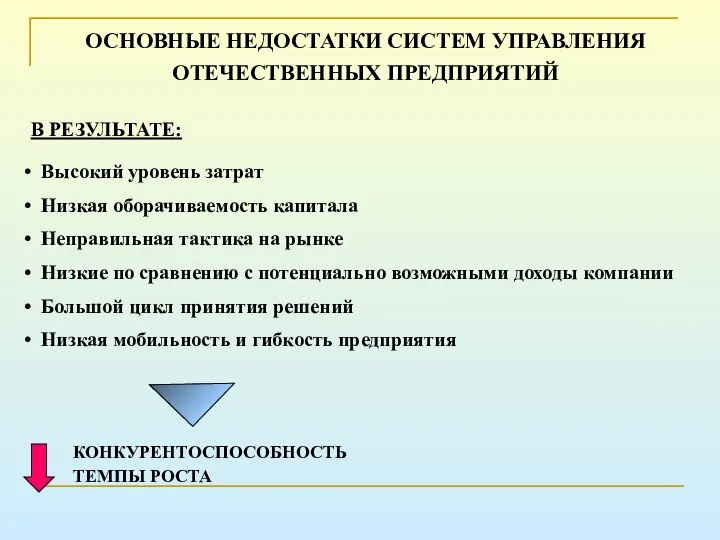 ОСНОВНЫЕ НЕДОСТАТКИ СИСТЕМ УПРАВЛЕНИЯ ОТЕЧЕСТВЕННЫХ ПРЕДПРИЯТИЙ

В РЕЗУЛЬТАТЕ:

• Высокий уровень затрат
• Низкая оборачиваемость капитала
• Неправильная тактика на рынке
• Низкие по сравнению с потенциально возможными доходы компании
• Большой цикл принятия решений
• Низкая мобильность и гибкость предприятия

КОНКУРЕНТОСПОСОБНОСТЬ
ТЕМПЫ РОСТА